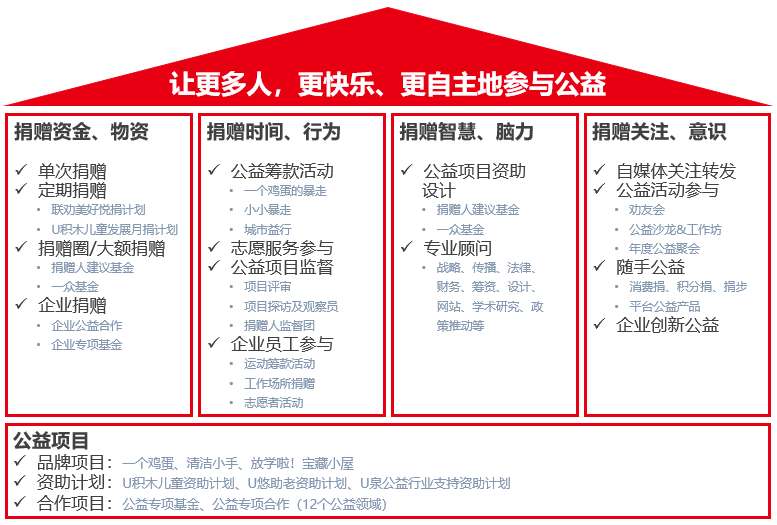 让更多人，更快乐、更自主地参与公益

捐赠资金、物资

✓ 单次捐赠
✓ 定期捐赠
• 联劝美好悦捐计划
• U积木儿童发展月捐计划
✓ 捐赠圈/大额捐赠
• 捐赠人建议基金
• 一众基金
✓ 企业捐赠
• 企业公益合作
• 企业专项基金

捐赠时间、行为

✓ 公益筹款活动
• 一个鸡蛋的暴走
• 小小暴走
• 城市益行
✓ 志愿服务参与
✓ 公益项目监督
• 项目评审
• 项目探访及观察员
• 捐赠人监督团
✓ 企业员工参与
• 运动筹款活动
• 工作场所捐赠
• 志愿者活动

捐赠智慧、脑力

✓ 公益项目资助设计
• 捐赠人建议基金
• 一众基金
✓ 专业顾问
• 战略、传播、法律、财务、筹资、设计、网站、学术研究、政策推动等

捐赠关注、意识

✓ 自媒体关注转发
✓ 公益活动参与
• 劝友会
• 公益沙龙&工作坊
• 年度公益聚会
✓ 随手公益
• 消费捐、积分捐、捐步
• 平台公益产品
✓ 企业创新公益

公益项目
✓ 品牌项目：一个鸡蛋、清洁小手、放学啦！宝藏小屋
✓ 资助计划：U积木儿童资助计划、U悠助老资助计划、U泉公益行业支持资助计划
✓ 合作项目：公益专项基金、公益专项合作（12个公益领域）